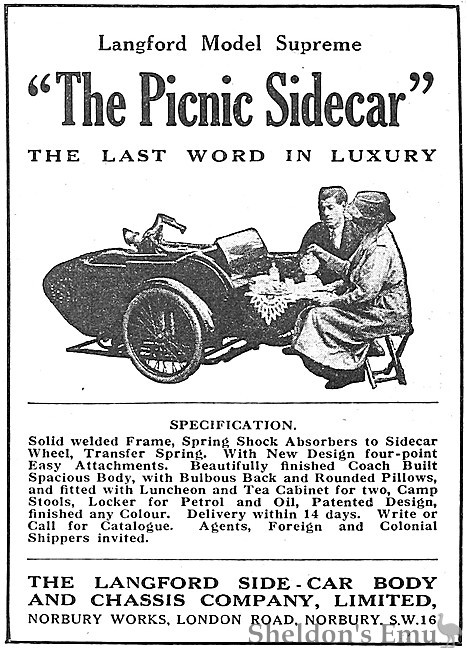 Langford Model Supreme

"The Picnic Sidecar"

THE LAST WORD IN LUXURY

SPECIFICATION.

Solid welded Frame, Spring Shock Absorbers to Sidecar Wheel, Transfer Spring. With New Design four-point Easy Attachments. Beautifully finished Coach Built Spacious Body, with Bulbous Back and Rounded Pillows, and fitted with Luncheon and Tea Cabinet for two, Camp Stools, Locker for Petrol and Oil, Patented Design, finished any Colour. Delivery within 14 days. Write or Call for Catalogue. Agents, Foreign and Colonial Shippers invited.

THE LANGFORD SIDE-CAR BODY AND CHASSIS COMPANY, LIMITED, NORBURY WORKS, LONDON ROAD, NORBURY, S.W.16

Sheldon's Emu